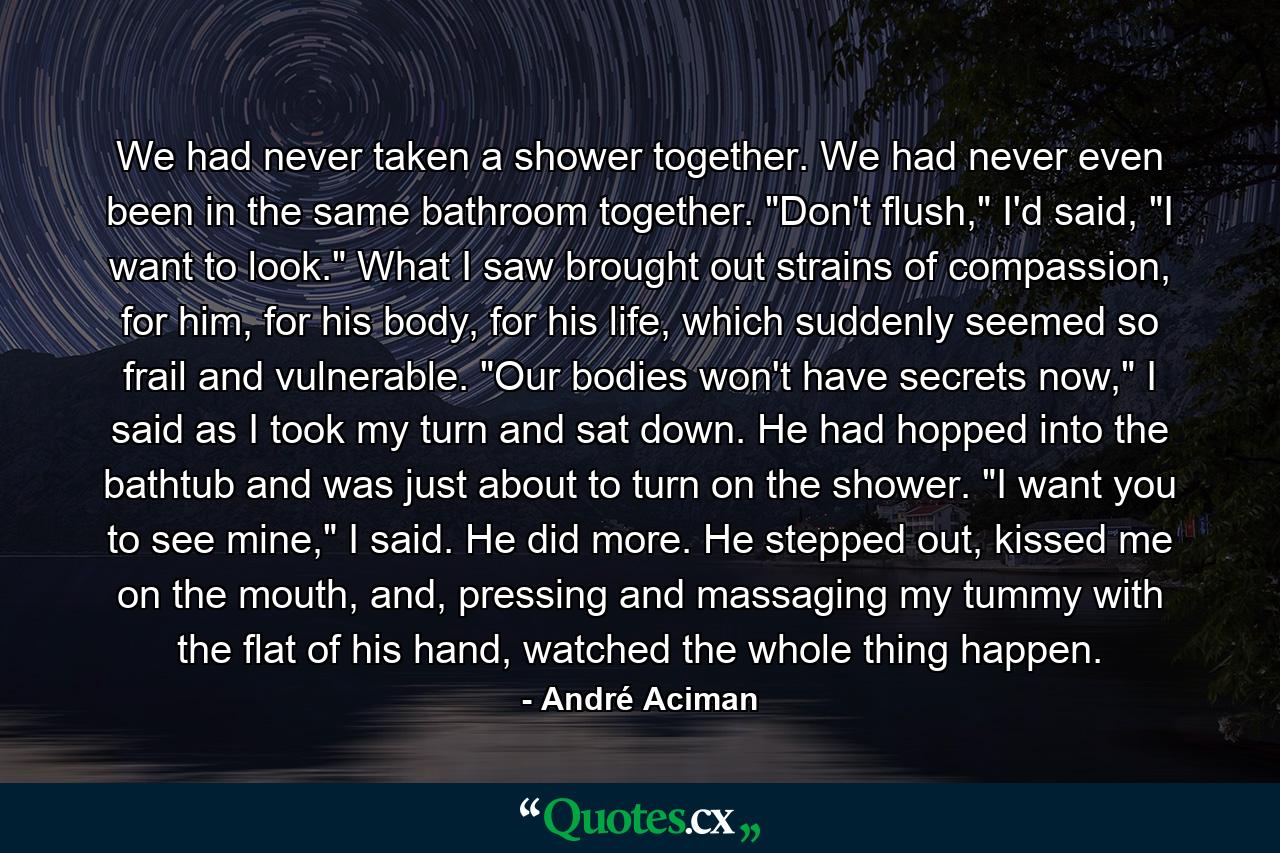 We had never taken a shower together. We had never even been in the same bathroom together. "Don't flush," I'd said, "I want to look." What I saw brought out strains of compassion, for him, for his body, for his life, which suddenly seemed so frail and vulnerable. "Our bodies won't have secrets now," I said as I took my turn and sat down. He had hopped into the bathtub and was just about to turn on the shower. "I want you to see mine," I said. He did more. He stepped out, kissed me on the mouth, and, pressing and massaging my tummy with the flat of his hand, watched the whole thing happen.

- André Aciman

“Quotes.cx„